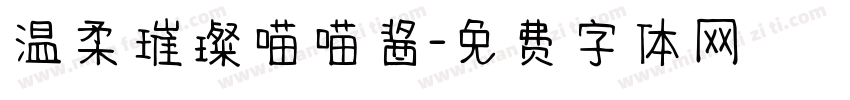 温柔璀璨喵喵酱-免费字体网